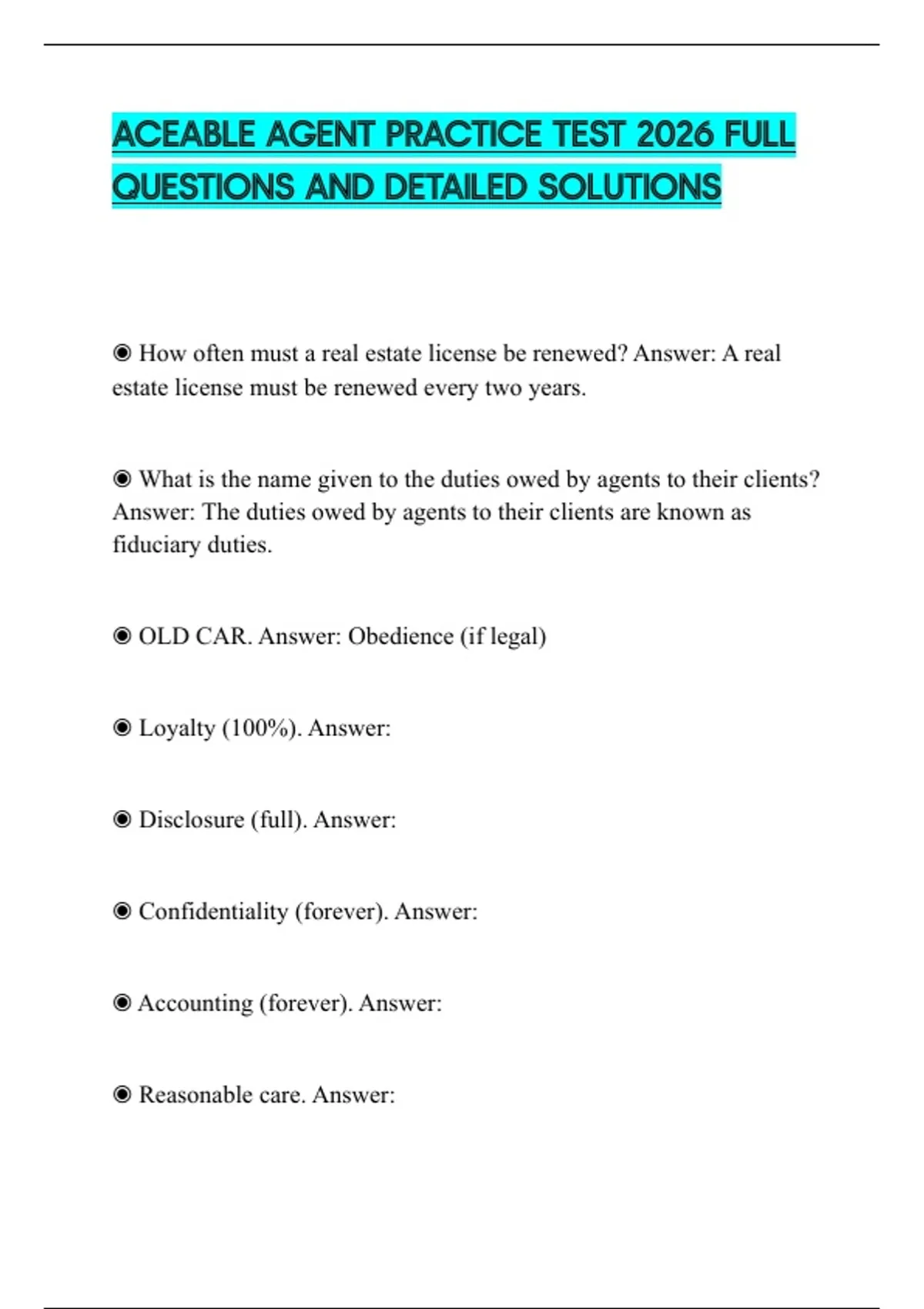 ACEABLE AGENT PRACTICE TEST 2026 FULL QUESTIONS AND DETAILED SOLUTIONS

◉ How often must a real estate license be renewed? Answer: A real estate license must be renewed every two years.

◉ What is the name given to the duties owed by agents to their clients? Answer: The duties owed by agents to their clients are known as fiduciary duties.

◉ OLD CAR. Answer: Obedience (if legal)

◉ Loyalty (100%). Answer:

◉ Disclosure (full). Answer:

◉ Confidentiality (forever). Answer:

◉ Accounting (forever). Answer:

◉ Reasonable care. Answer: